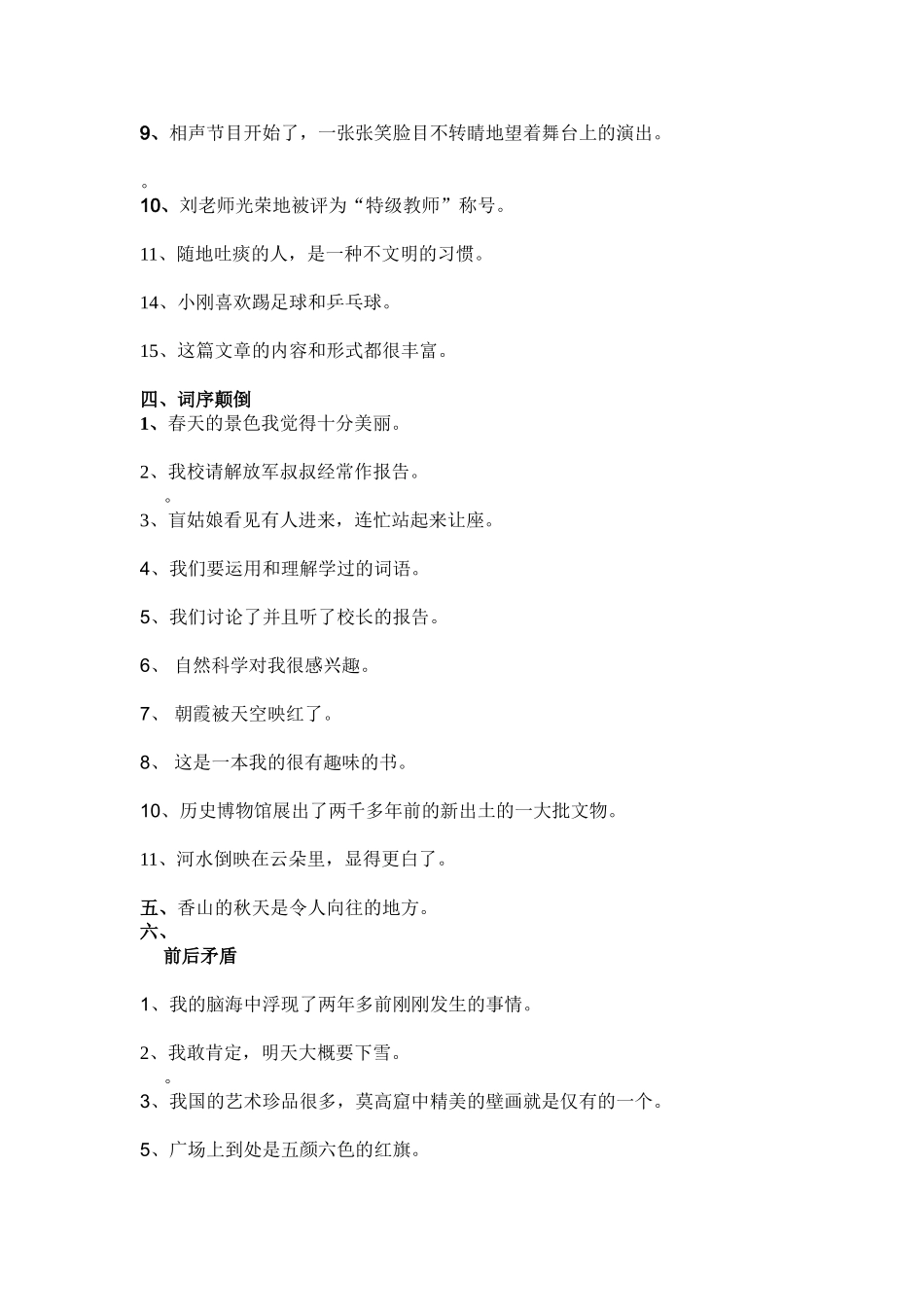 9、相声节目开始了，一张张笑脸目不转睛地望着舞台上的演出。

。

10、刘老师光荣地被评为“特级教师”称号。

11、随地吐痰的人，是一种不文明的习惯。

14、小刚喜欢踢足球和乒乓球。

15、这篇文章的内容和形式都很丰富。

四、词序颠倒

1、春天的景色我觉得十分美丽。

2、我校请解放军叔叔经常作报告。

。

3、盲姑娘看见有人进来，连忙站起来让座。

4、我们要运用和理解学过的词语。

5、我们讨论了并且听了校长的报告。

6、 自然科学对我很感兴趣。

7、 朝霞被天空映红了。

8、 这是一本我的很有趣味的书。

10、历史博物馆展出了两千多年前的新出土的一大批文物。

11、河水倒映在云朵里，显得更白了。

五、香山的秋天是令人向往的地方。

六、

前后矛盾

1、我的脑海中浮现了两年多前刚刚发生的事情。

2、我敢肯定，明天大概要下雪。

。

3、我国的艺术珍品很多，莫高窟中精美的壁画就是仅有的一个。

5、广场上到处是五颜六色的红旗。